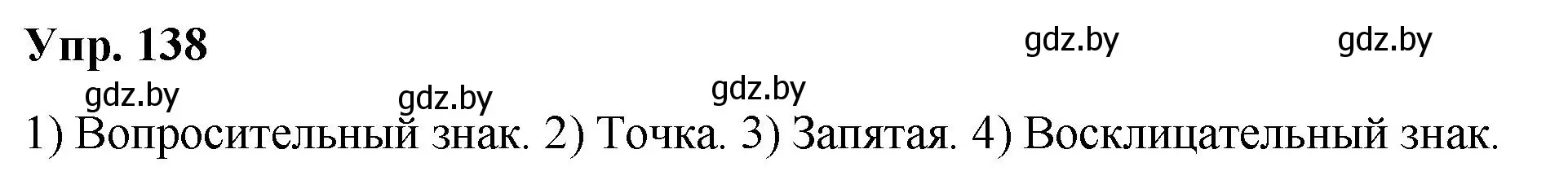 Упр. 138

gdz.by gdz.by

gdz.by gdz.by gdz.by

1) Вопросительный знак. 2) Точка. 3) Запятая. 4) Восклицательный знак.